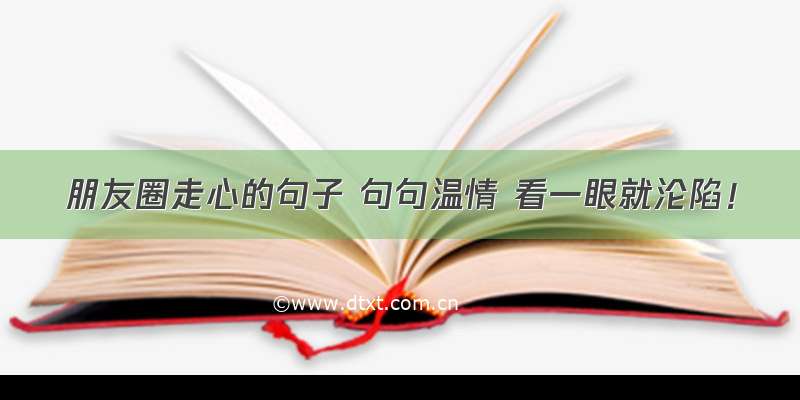 朋友圈走心的句子 句句温情 看一眼就沦陷！

©www.dtxt.com.cn